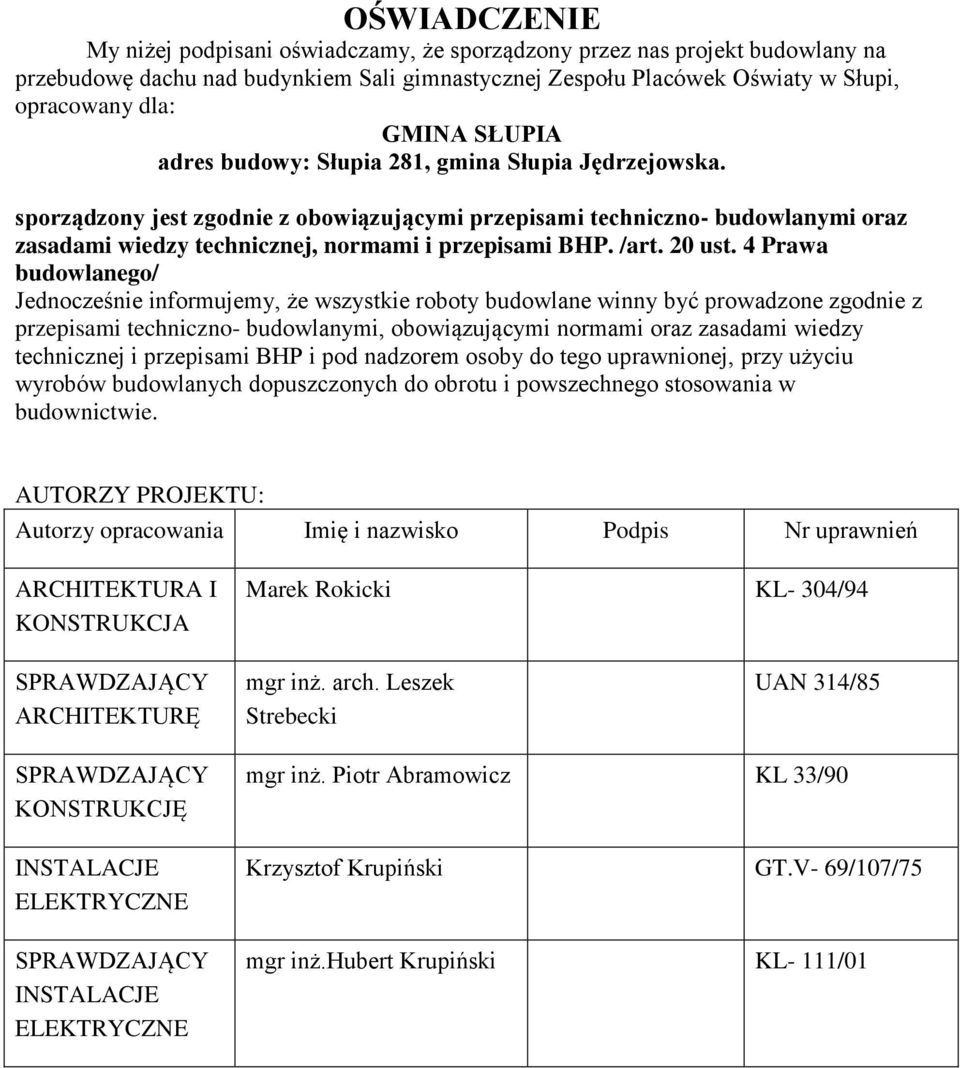 OŚWIADCZENIE

My niżej podpisani oświadczamy, że sporządzony przez nas projekt budowlany na przebudowę dachu nad budynkiem Sali gimnastycznej Zespołu Placówek Oświaty w Słupi, opracowany dla:

GMINA SŁUPIA
adres budowy: Słupia 281, gmina Słupia Jędrzejowska.

sporządzony jest zgodnie z obowiązującymi przepisami techniczno- budowlanymi oraz zasadami wiedzy technicznej, normami i przepisami BHP. /art. 20 ust. 4 Prawa budowlanego/
Jednocześnie informujemy, że wszystkie roboty budowlane winny być prowadzone zgodnie z przepisami techniczno- budowlanymi, obowiązującymi normami oraz zasadami wiedzy technicznej i przepisami BHP i pod nadzorem osoby do tego uprawnionej, przy użyciu wyrobów budowlanych dopuszczonych do obrotu i powszechnego stosowania w budownictwie.

AUTORZY PROJEKTU:

| Autorzy opracowania | Imię i nazwisko | Podpis | Nr uprawnień |
|---|---|---|---|
| ARCHITEKTURA I KONSTRUKCJA | Marek Rokicki | | KL- 304/94 |
| SPRAWDZAJĄCY ARCHITEKTURĘ | mgr inż. arch. Leszek Strebecki | | UAN 314/85 |
| SPRAWDZAJĄCY KONSTRUKCJĘ | mgr inż. Piotr Abramowicz | | KL 33/90 |
| INSTALACJE ELEKTRYCZNE | Krzysztof Krupiński | | GT.V- 69/107/75 |
| SPRAWDZAJĄCY INSTALACJE ELEKTRYCZNE | mgr inż.Hubert Krupiński | | KL- 111/01 |